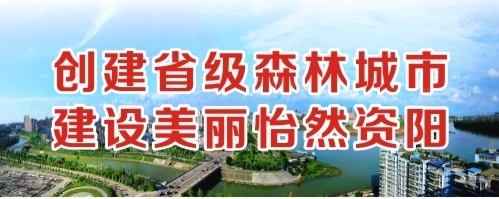 创建省级森林城市
建设美丽怡然资阳